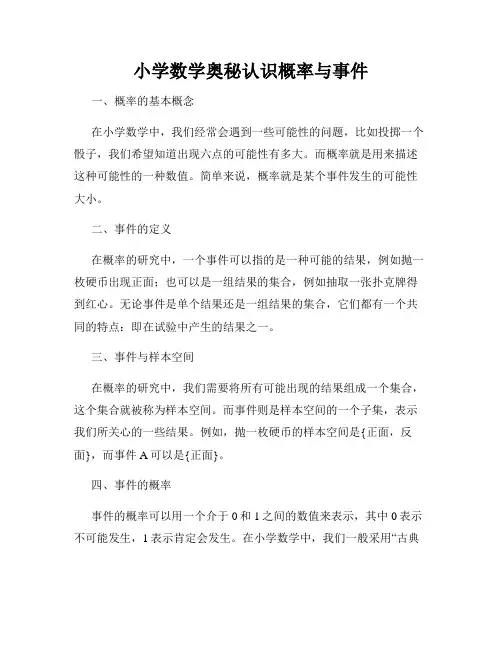 小学数学奥秘认识概率与事件

一、概率的基本概念

在小学数学中，我们经常会遇到一些可能性的问题，比如投掷一个骰子，我们希望知道出现六点的可能性有多大。而概率就是用来描述这种可能性的一种数值。简单来说，概率就是某个事件发生的可能性大小。

二、事件的定义

在概率的研究中，一个事件可以指的是一种可能的结果，例如抛一枚硬币出现正面；也可以是一组结果的集合，例如抽取一张扑克牌得到红心。无论事件是单个结果还是一组结果的集合，它们都有一个共同的特点：即在试验中产生的结果之一。

三、事件与样本空间

在概率的研究中，我们需要将所有可能出现的结果组成一个集合，这个集合就被称为样本空间。而事件则是样本空间的一个子集，表示我们所关心的一些结果。例如，抛一枚硬币的样本空间是{正面，反面}，而事件 A 可以是{正面}。

四、事件的概率

事件的概率可以用一个介于 0 和 1 之间的数值来表示，其中 0 表示不可能发生，1 表示肯定会发生。在小学数学中，我们一般采用“古典